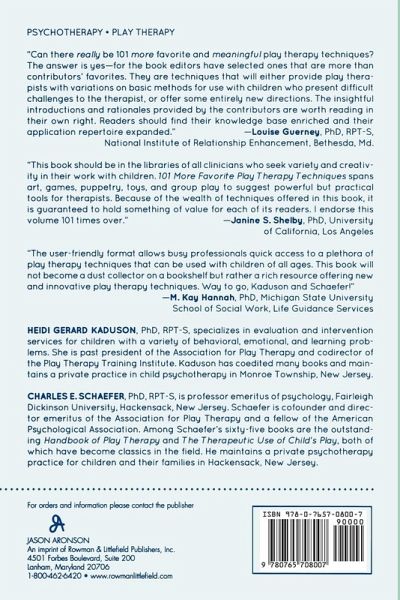 PSYCHOTHERAPY • PLAY THERAPY

"Can there really be 101 more favorite and meaningful play therapy techniques? The answer is yes—for the book editors have selected ones that are more than contributors' favorites. They are techniques that will either provide play therapists with variations on basic methods for use with children who present difficult challenges to the therapist, or offer some entirely new directions. The insightful introductions and rationales provided by the contributors are worth reading in their own right. Readers should find their knowledge base enriched and their application repertoire expanded."
—Louise Guerney, PhD, RPT-S, National Institute of Relationship Enhancement, Bethesda, Md.

"This book should be in the libraries of all clinicians who seek variety and creativity in their work with children. 101 More Favorite Play Therapy Techniques spans art, games, puppetry, toys, and group play to suggest powerful but practical tools for therapists. Because of the wealth of techniques offered in this book, it is guaranteed to hold something of value for each of its readers. I endorse this volume 101 times over."
—Janine S. Shelby, PhD, University of California, Los Angeles

"The user-friendly format allows busy professionals quick access to a plethora of play therapy techniques that can be used with children of all ages. This book will not become a dust collector on a bookshelf but rather a rich resource offering new and innovative play therapy techniques. Way to go, Kaduson and Schaefer!"
—M. Kay Hannah, PhD, Michigan State University School of Social Work, Life Guidance Services

HEIDI GERARD KADUSON, PhD, RPT-S, specializes in evaluation and intervention services for children with a variety of behavioral, emotional, and learning problems. She is past president of the Association for Play Therapy and codirector of the Play Therapy Training Institute. Kaduson has coedited many books and maintains a private practice in child psychotherapy in Monroe Township, New Jersey.

CHARLES E. SCHAEFER, PhD, RPT-S, is professor emeritus of psychology, Fairleigh Dickinson University, Hackensack, New Jersey. Schaefer is cofounder and director emeritus of the Association for Play Therapy and a fellow of the American Psychological Association. Among Schaefer's sixty-five books are the outstanding Handbook of Play Therapy and The Therapeutic Use of Child's Play, both of which have become classics in the field. He maintains a private psychotherapy practice for children and their families in Hackensack, New Jersey.

For orders and information please contact the publisher

JASON ARONSON
An imprint of Rowman & Littlefield Publishers, Inc.
4501 Forbes Boulevard, Suite 200
Lanham, Maryland 20706
1-800-462-6420 • www.rowmanlittlefield.com

ISBN 978-0-7657-0800-7
90000
9 780765 708007